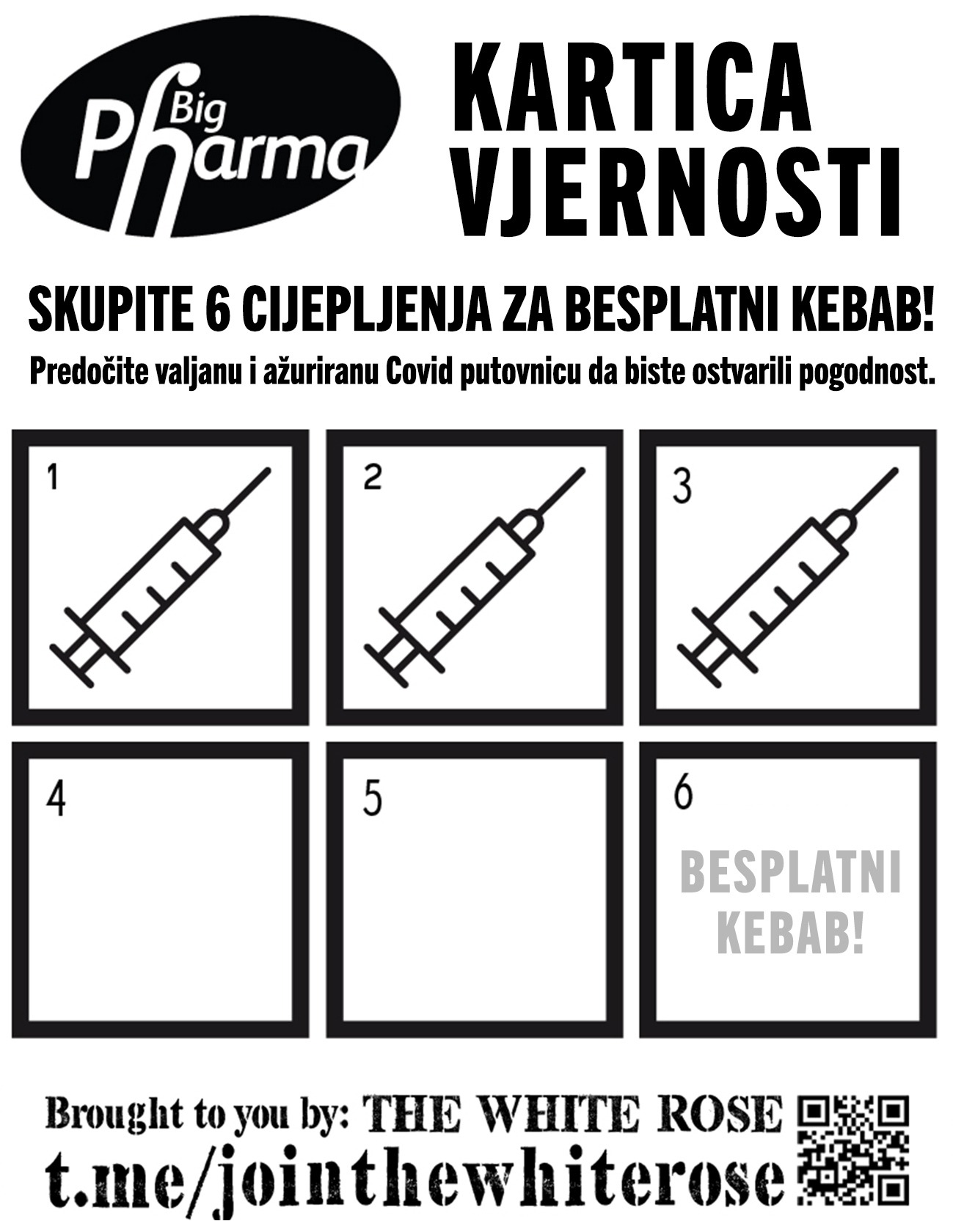 Big Pharma

KARTICA VJERNOSTI

SKUPITE 6 CIJEPLJENJA ZA BESPLATNI KEBAB!

Predočite valjanu i ažuriranu Covid putovnicu da biste ostvarili pogodnost.

1

2

3

4

5

6

BESPLATNI KEBAB!

Brought to you by: THE WHITE ROSE
t.me/jointhewhiterose